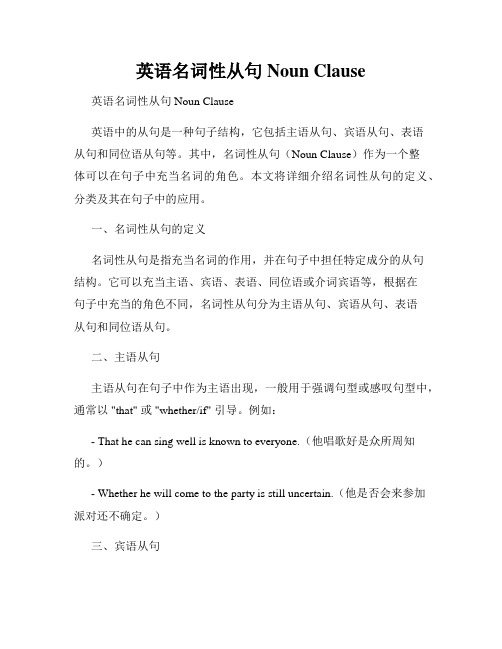 英语名词性从句 Noun Clause

英语名词性从句 Noun Clause

英语中的从句是一种句子结构，它包括主语从句、宾语从句、表语从句和同位语从句等。其中，名词性从句（Noun Clause）作为一个整体可以在句子中充当名词的角色。本文将详细介绍名词性从句的定义、分类及其在句子中的应用。

一、名词性从句的定义

名词性从句是指充当名词的作用，并在句子中担任特定成分的从句结构。它可以充当主语、宾语、表语、同位语或介词宾语等，根据在句子中充当的角色不同，名词性从句分为主语从句、宾语从句、表语从句和同位语从句。

二、主语从句

主语从句在句子中作为主语出现，一般用于强调句型或感叹句型中，通常以 "that" 或 "whether/if" 引导。例如：

- That he can sing well is known to everyone.（他唱歌好是众所周知的。）

- Whether he will come to the party is still uncertain.（他是否会来参加派对还不确定。）

三、宾语从句